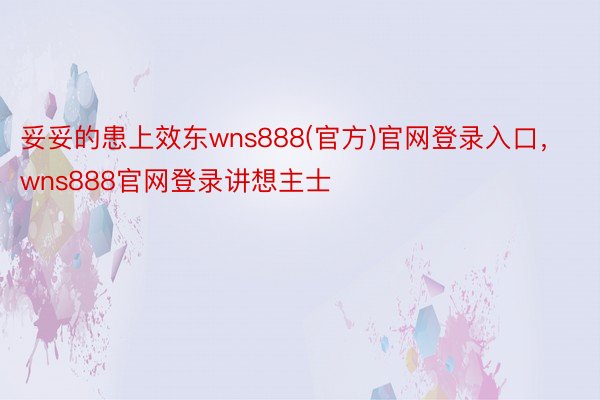 妥妥的患上效东wns888(官方)官网登录入口，wns888官网登录讲想主士